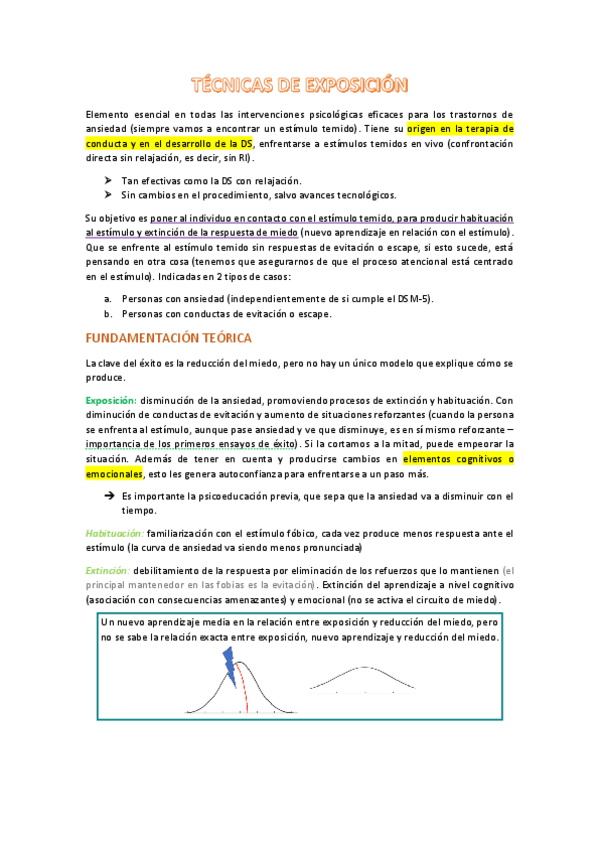 TÉCNICAS DE EXPOSICIÓN

Elemento esencial en todas las intervenciones psicológicas eficaces para los trastornos de ansiedad (siempre vamos a encontrar un estímulo temido). Tiene su origen en la terapia de conducta y en el desarrollo de la DS, enfrentarse a estímulos temidos en vivo (confrontación directa sin relajación, es decir, sin RI).

➤ Tan efectivas como la DS con relajación.
➤ Sin cambios en el procedimiento, salvo avances tecnológicos.

Su objetivo es poner al individuo en contacto con el estímulo temido, para producir habituación al estímulo y extinción de la respuesta de miedo (nuevo aprendizaje en relación con el estímulo). Que se enfrente al estímulo temido sin respuestas de evitación o escape, si esto sucede, está pensando en otra cosa (tenemos que asegurarnos de que el proceso atencional está centrado en el estímulo). Indicadas en 2 tipos de casos:

a. Personas con ansiedad (independientemente de si cumple el DSM-5).
b. Personas con conductas de evitación o escape.

FUNDAMENTACIÓN TEÓRICA

La clave del éxito es la reducción del miedo, pero no hay un único modelo que explique cómo se produce.

Exposición: disminución de la ansiedad, promoviendo procesos de extinción y habituación. Con diminución de conductas de evitación y aumento de situaciones reforzantes (cuando la persona se enfrenta al estímulo, aunque pase ansiedad y ve que disminuye, es en sí mismo reforzante – importancia de los primeros ensayos de éxito). Si la cortamos a la mitad, puede empeorar la situación. Además de tener en cuenta y producirse cambios en elementos cognitivos o emocionales, esto les genera autoconfianza para enfrentarse a un paso más.

➔ Es importante la psicoeducación previa, que sepa que la ansiedad va a disminuir con el tiempo.

Habituación: familiarización con el estímulo fóbico, cada vez produce menos respuesta ante el estímulo (la curva de ansiedad va siendo menos pronunciada)

Extinción: debilitamiento de la respuesta por eliminación de los refuerzos que lo mantienen (el principal mantenedor en las fobias es la evitación). Extinción del aprendizaje a nivel cognitivo (asociación con consecuencias amenazantes) y emocional (no se activa el circuito de miedo).

Un nuevo aprendizaje media en la relación entre exposición y reducción del miedo, pero no se sabe la relación exacta entre exposición, nuevo aprendizaje y reducción del miedo.